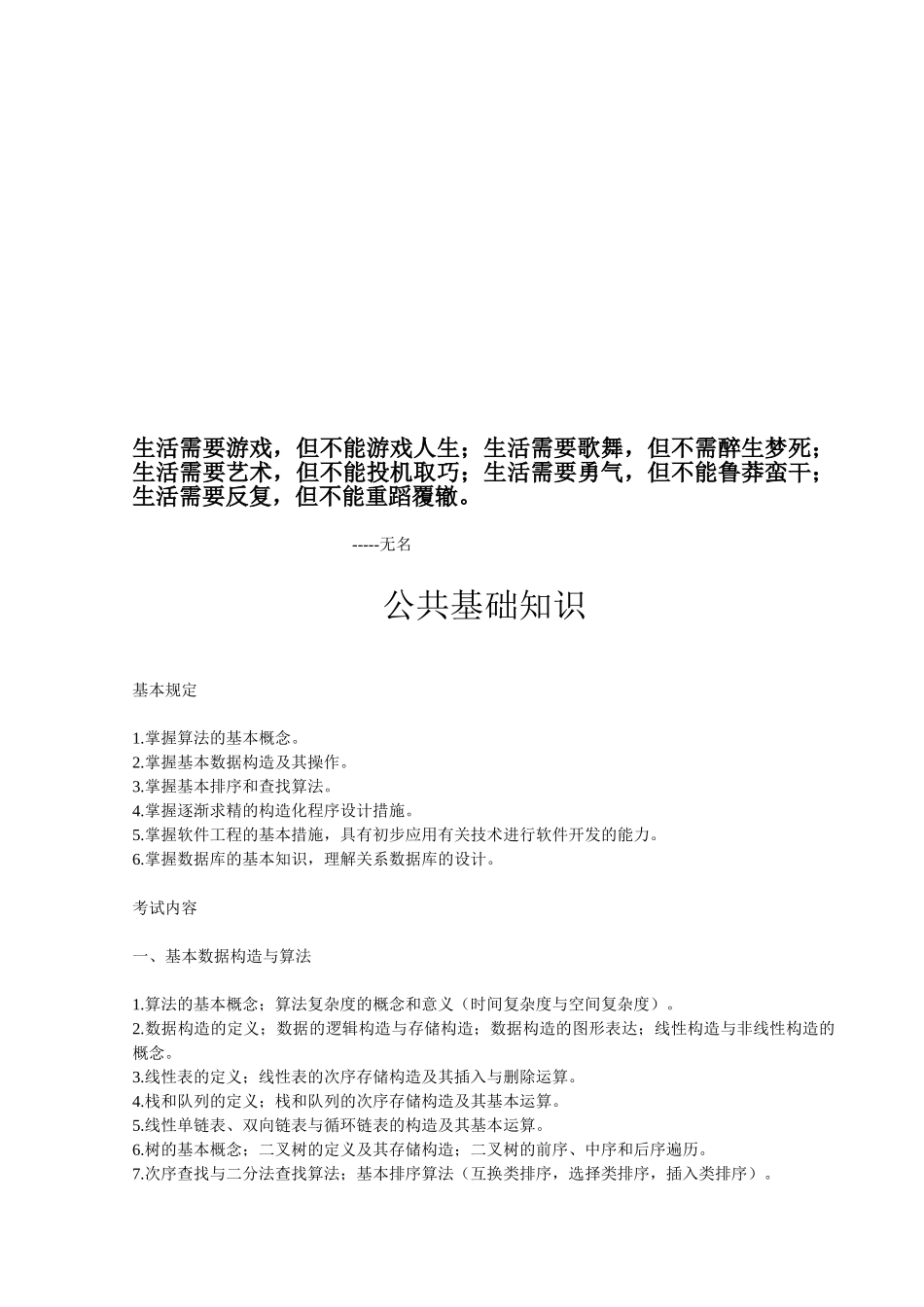 生活需要游戏，但不能游戏人生；生活需要歌舞，但不需醉生梦死；生活需要艺术，但不能投机取巧；生活需要勇气，但不能鲁莽蛮干；生活需要反复，但不能重蹈覆辙。

-----无名

公共基础知识

基本规定

1.掌握算法的基本概念。
2.掌握基本数据构造及其操作。
3.掌握基本排序和查找算法。
4.掌握逐渐求精的构造化程序设计措施。
5.掌握软件工程的基本措施，具有初步应用有关技术进行软件开发的能力。
6.掌握数据库的基本知识，理解关系数据库的设计。

考试内容

一、基本数据构造与算法

1.算法的基本概念；算法复杂度的概念和意义（时间复杂度与空间复杂度）。
2.数据构造的定义；数据的逻辑构造与存储构造；数据构造的图形表达；线性构造与非线性构造的概念。
3.线性表的定义；线性表的次序存储构造及其插入与删除运算。
4.栈和队列的定义；栈和队列的次序存储构造及其基本运算。
5.线性单链表、双向链表与循环链表的构造及其基本运算。
6.树的基本概念；二叉树的定义及其存储构造；二叉树的前序、中序和后序遍历。
7.次序查找与二分法查找算法；基本排序算法（互换类排序，选择类排序，插入类排序）。